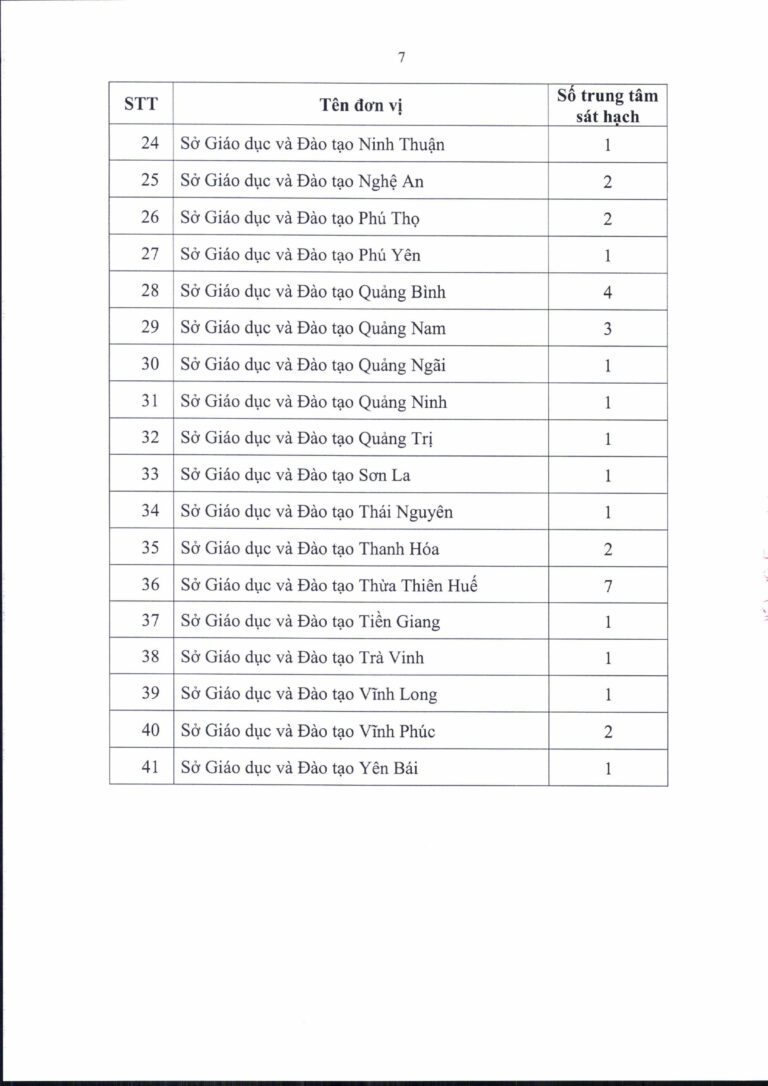 7

| STT | Tên đơn vị | Số trung tâm sát hạch |
|---|---|---|
| 24 | Sở Giáo dục và Đào tạo Ninh Thuận | 1 |
| 25 | Sở Giáo dục và Đào tạo Nghệ An | 2 |
| 26 | Sở Giáo dục và Đào tạo Phú Thọ | 2 |
| 27 | Sở Giáo dục và Đào tạo Phú Yên | 1 |
| 28 | Sở Giáo dục và Đào tạo Quảng Bình | 4 |
| 29 | Sở Giáo dục và Đào tạo Quảng Nam | 3 |
| 30 | Sở Giáo dục và Đào tạo Quảng Ngãi | 1 |
| 31 | Sở Giáo dục và Đào tạo Quảng Ninh | 1 |
| 32 | Sở Giáo dục và Đào tạo Quảng Trị | 1 |
| 33 | Sở Giáo dục và Đào tạo Sơn La | 1 |
| 34 | Sở Giáo dục và Đào tạo Thái Nguyên | 1 |
| 35 | Sở Giáo dục và Đào tạo Thanh Hóa | 2 |
| 36 | Sở Giáo dục và Đào tạo Thừa Thiên Huế | 7 |
| 37 | Sở Giáo dục và Đào tạo Tiền Giang | 1 |
| 38 | Sở Giáo dục và Đào tạo Trà Vinh | 1 |
| 39 | Sở Giáo dục và Đào tạo Vĩnh Long | 1 |
| 40 | Sở Giáo dục và Đào tạo Vĩnh Phúc | 2 |
| 41 | Sở Giáo dục và Đào tạo Yên Bái | 1 |